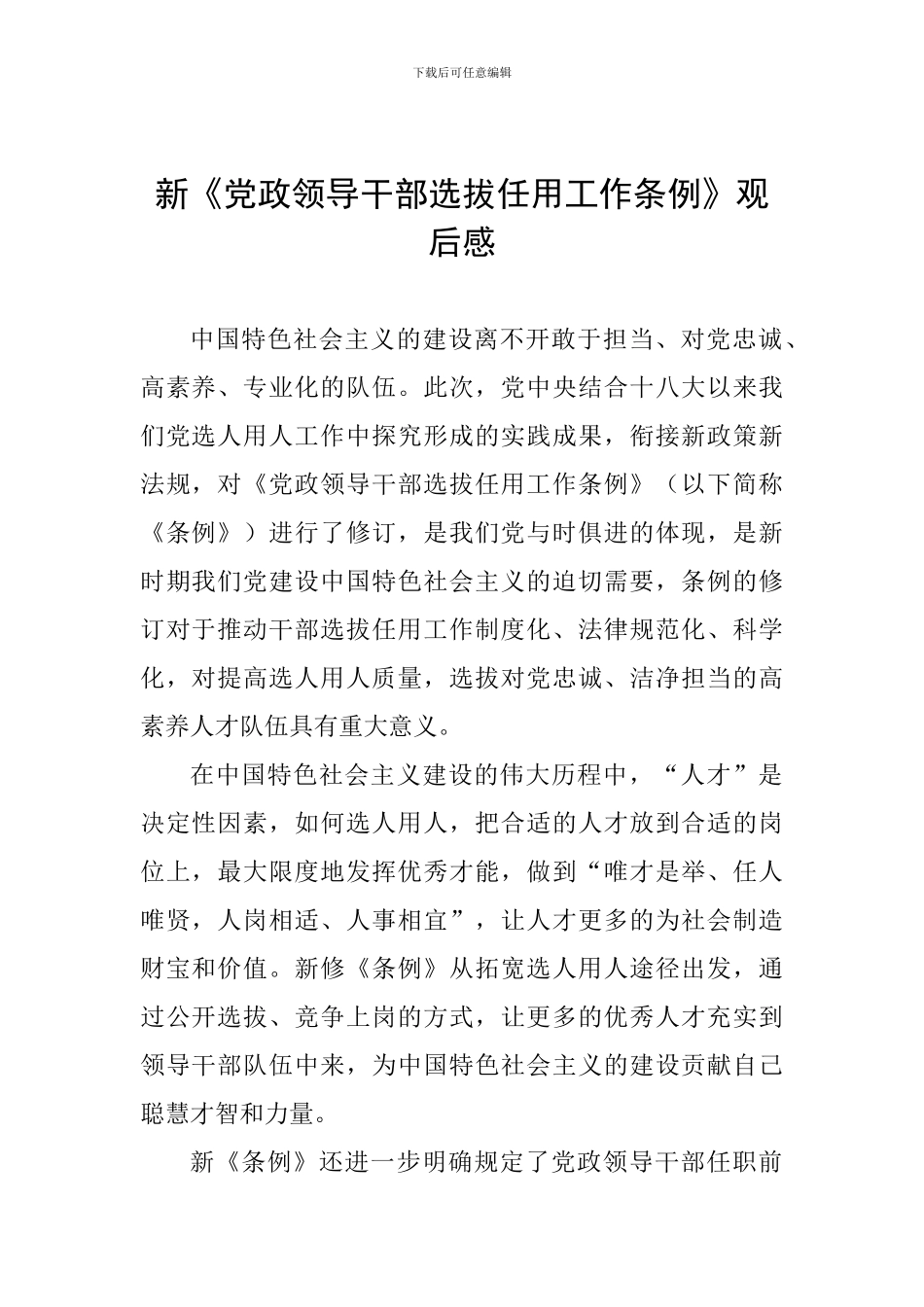 下载后可任意编辑

新《党政领导干部选拔任用工作条例》观后感

中国特色社会主义的建设离不开敢于担当、对党忠诚、高素养、专业化的队伍。此次，党中央结合十八大以来我们党选人用人工作中探究形成的实践成果，衔接新政策新法规，对《党政领导干部选拔任用工作条例》（以下简称《条例》）进行了修订，是我们党与时俱进的体现，是新时期我们党建设中国特色社会主义的迫切需要，条例的修订对于推动干部选拔任用工作制度化、法律规范化、科学化，对提高选人用人质量，选拔对党忠诚、洁净担当的高素养人才队伍具有重大意义。

在中国特色社会主义建设的伟大历程中，“人才”是决定性因素，如何选人用人，把合适的人才放到合适的岗位上，最大限度地发挥优秀才能，做到“唯才是举、任人唯贤，人岗相适、人事相宜”，让人才更多的为社会制造财宝和价值。新修《条例》从拓宽选人用人途径出发，通过公开选拔、竞争上岗的方式，让更多的优秀人才充实到领导干部队伍中来，为中国特色社会主义的建设贡献自己聪慧才智和力量。

新《条例》还进一步明确规定了党政领导干部任职前